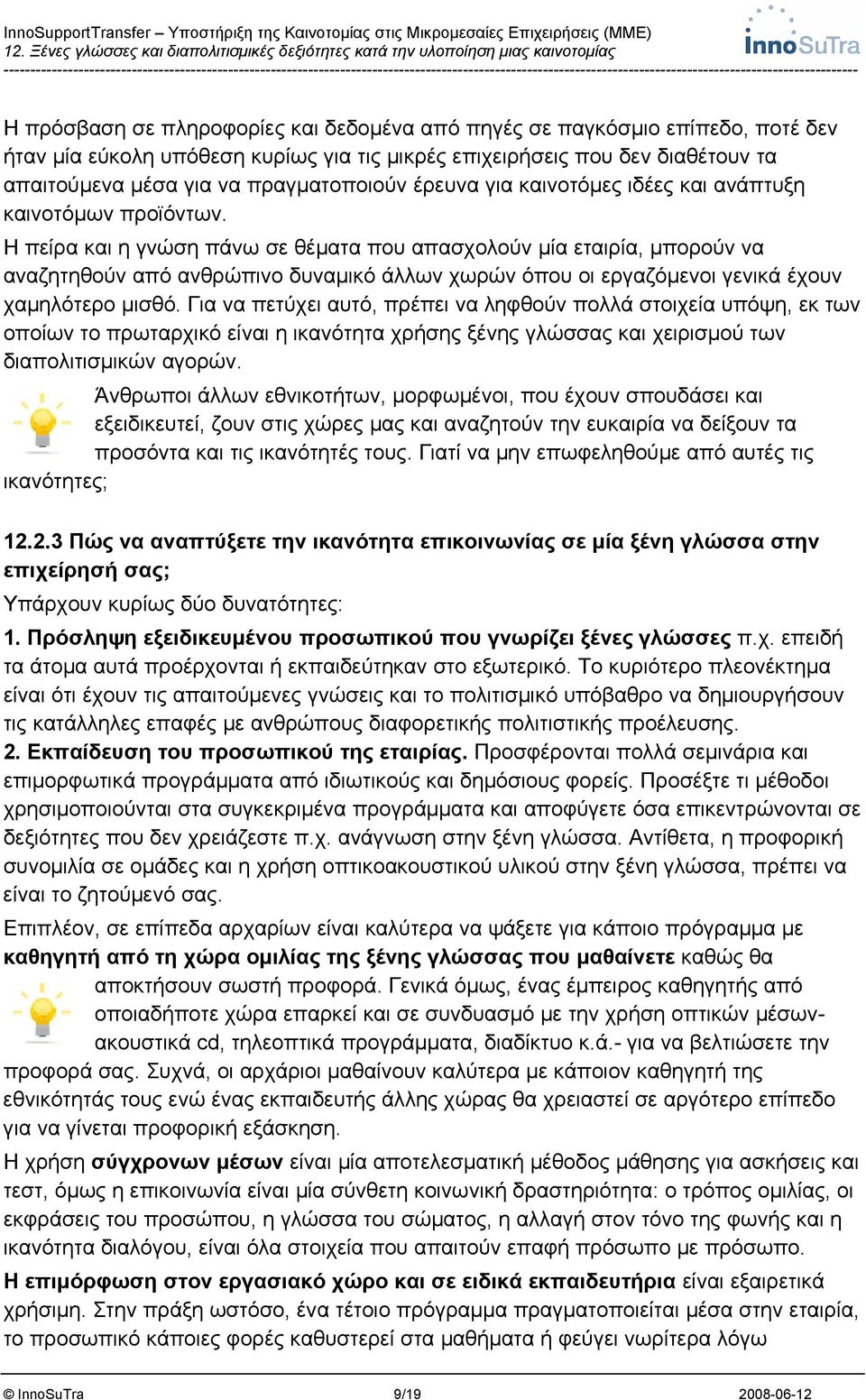 InnoSupportTransfer – Υποστήριξη της Καινοτομίας στις Μικρομεσαίες Επιχειρήσεις (ΜΜΕ)
12. Ξένες γλώσσες και διαπολιτισμικές δεξιότητες κατά την υλοποίηση μιας καινοτομίας

InnoSuTra

Η πρόσβαση σε πληροφορίες και δεδομένα από πηγές σε παγκόσμιο επίπεδο, ποτέ δεν ήταν μία εύκολη υπόθεση κυρίως για τις μικρές επιχειρήσεις που δεν διαθέτουν τα απαιτούμενα μέσα για να πραγματοποιούν έρευνα για καινοτόμες ιδέες και ανάπτυξη καινοτόμων προϊόντων.
Η πείρα και η γνώση πάνω σε θέματα που απασχολούν μία εταιρία, μπορούν να αναζητηθούν από ανθρώπινο δυναμικό άλλων χωρών όπου οι εργαζόμενοι γενικά έχουν χαμηλότερο μισθό. Για να πετύχει αυτό, πρέπει να ληφθούν πολλά στοιχεία υπόψη, εκ των οποίων το πρωταρχικό είναι η ικανότητα χρήσης ξένης γλώσσας και χειρισμού των διαπολιτισμικών αγορών.

Άνθρωποι άλλων εθνικοτήτων, μορφωμένοι, που έχουν σπουδάσει και εξειδικευτεί, ζουν στις χώρες μας και αναζητούν την ευκαιρία να δείξουν τα προσόντα και τις ικανότητές τους. Γιατί να μην επωφεληθούμε από αυτές τις ικανότητες;

12.2.3 Πώς να αναπτύξετε την ικανότητα επικοινωνίας σε μία ξένη γλώσσα στην επιχείρησή σας;

Υπάρχουν κυρίως δύο δυνατότητες:

1. Πρόσληψη εξειδικευμένου προσωπικού που γνωρίζει ξένες γλώσσες π.χ. επειδή τα άτομα αυτά προέρχονται ή εκπαιδεύτηκαν στο εξωτερικό. Το κυριότερο πλεονέκτημα είναι ότι έχουν τις απαιτούμενες γνώσεις και το πολιτισμικό υπόβαθρο να δημιουργήσουν τις κατάλληλες επαφές με ανθρώπους διαφορετικής πολιτιστικής προέλευσης.
2. Εκπαίδευση του προσωπικού της εταιρίας. Προσφέρονται πολλά σεμινάρια και επιμορφωτικά προγράμματα από ιδιωτικούς και δημόσιους φορείς. Προσέξτε τι μέθοδοι χρησιμοποιούνται στα συγκεκριμένα προγράμματα και αποφύγετε όσα επικεντρώνονται σε δεξιότητες που δεν χρειάζεστε π.χ. ανάγνωση στην ξένη γλώσσα. Αντίθετα, η προφορική συνομιλία σε ομάδες και η χρήση οπτικοακουστικού υλικού στην ξένη γλώσσα, πρέπει να είναι το ζητούμενό σας.

Επιπλέον, σε επίπεδα αρχαρίων είναι καλύτερα να ψάξετε για κάποιο πρόγραμμα με καθηγητή από τη χώρα ομιλίας της ξένης γλώσσας που μαθαίνετε καθώς θα αποκτήσουν σωστή προφορά. Γενικά όμως, ένας έμπειρος καθηγητής από οποιαδήποτε χώρα επαρκεί και σε συνδυασμό με την χρήση οπτικών μέσων-ακουστικά cd, τηλεοπτικά προγράμματα, διαδίκτυο κ.ά.- για να βελτιώσετε την προφορά σας. Συχνά, οι αρχάριοι μαθαίνουν καλύτερα με κάποιον καθηγητή της εθνικότητάς τους ενώ ένας εκπαιδευτής άλλης χώρας θα χρειαστεί σε αργότερο επίπεδο για να γίνεται προφορική εξάσκηση.

Η χρήση σύγχρονων μέσων είναι μία αποτελεσματική μέθοδος μάθησης για ασκήσεις και τεστ, όμως η επικοινωνία είναι μία σύνθετη κοινωνική δραστηριότητα: ο τρόπος ομιλίας, οι εκφράσεις του προσώπου, η γλώσσα του σώματος, η αλλαγή στον τόνο της φωνής και η ικανότητα διαλόγου, είναι όλα στοιχεία που απαιτούν επαφή πρόσωπο με πρόσωπο.

Η επιμόρφωση στον εργασιακό χώρο και σε ειδικά εκπαιδευτήρια είναι εξαιρετικά χρήσιμη. Στην πράξη ωστόσο, ένα τέτοιο πρόγραμμα πραγματοποιείται μέσα στην εταιρία, το προσωπικό κάποιες φορές καθυστερεί στα μαθήματα ή φεύγει νωρίτερα λόγω

© InnoSuTra 9/19 2008-06-12